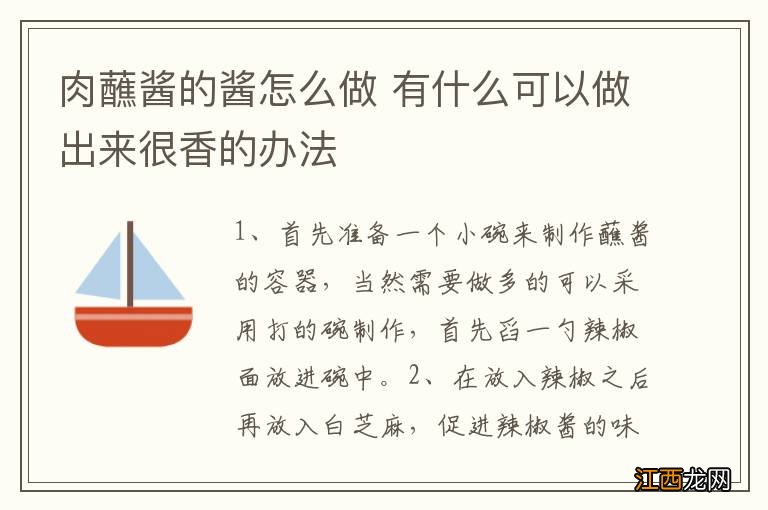 肉蘸酱的酱怎么做 有什么可以做出来很香的办法

1、首先准备一个小碗来制作蘸酱的容器，当然需要做多的可以采用打的碗制作，首先舀一勺辣椒面放进碗中。2、在放入辣椒之后再放入白芝麻，促进辣椒酱的味

江西龙网